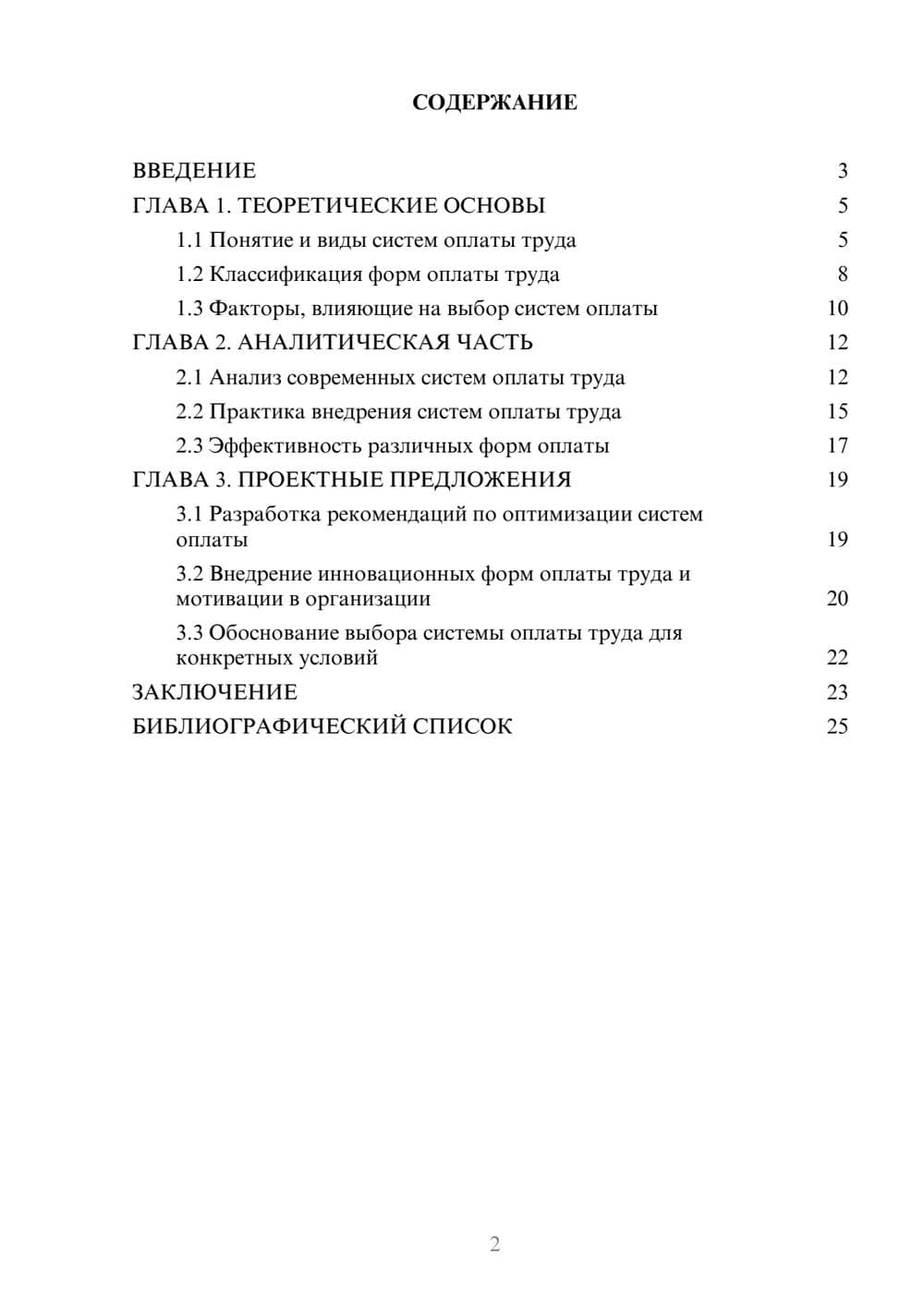 СОДЕРЖАНИЕ

ВВЕДЕНИЕ 3
ГЛАВА 1. ТЕОРЕТИЧЕСКИЕ ОСНОВЫ 5
1.1 Понятие и виды систем оплаты труда 5
1.2 Классификация форм оплаты труда 8
1.3 Факторы, влияющие на выбор систем оплаты 10
ГЛАВА 2. АНАЛИТИЧЕСКАЯ ЧАСТЬ 12
2.1 Анализ современных систем оплаты труда 12
2.2 Практика внедрения систем оплаты труда 15
2.3 Эффективность различных форм оплаты 17
ГЛАВА 3. ПРОЕКТНЫЕ ПРЕДЛОЖЕНИЯ 19
3.1 Разработка рекомендаций по оптимизации систем оплаты 19
3.2 Внедрение инновационных форм оплаты труда и мотивации в организации 20
3.3 Обоснование выбора системы оплаты труда для конкретных условий 22
ЗАКЛЮЧЕНИЕ 23
БИБЛИОГРАФИЧЕСКИЙ СПИСОК 25

2